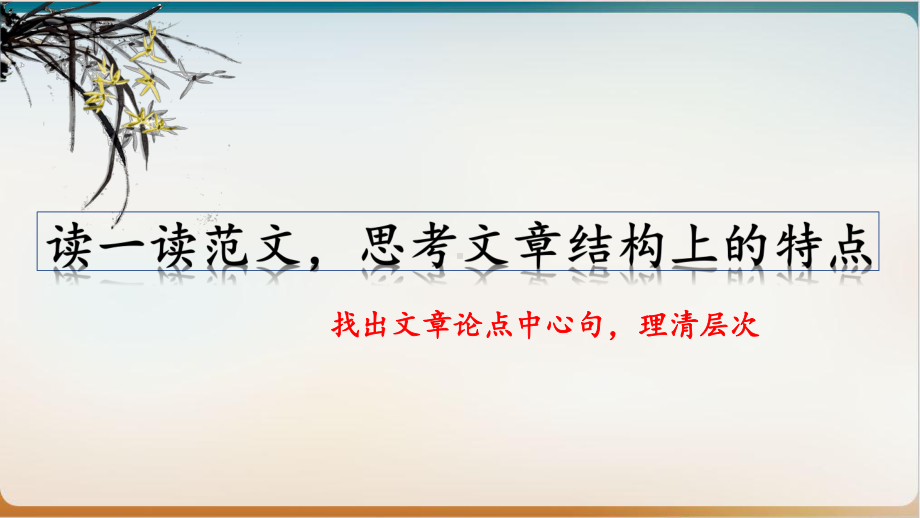 读一读范文，思考文章结构上的特点

找出文章论点中心句，理清层次